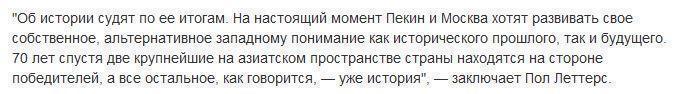 "Об истории судят по ее итогам. На настоящий момент Пекин и Москва хотят развивать свое собственное, альтернативное западному понимание как исторического прошлого, так и будущего. 70 лет спустя две крупнейшие на азиатском пространстве страны находятся на стороне победителей, а все остальное, как говорится, — уже история", — заключает Пол Леттерс.